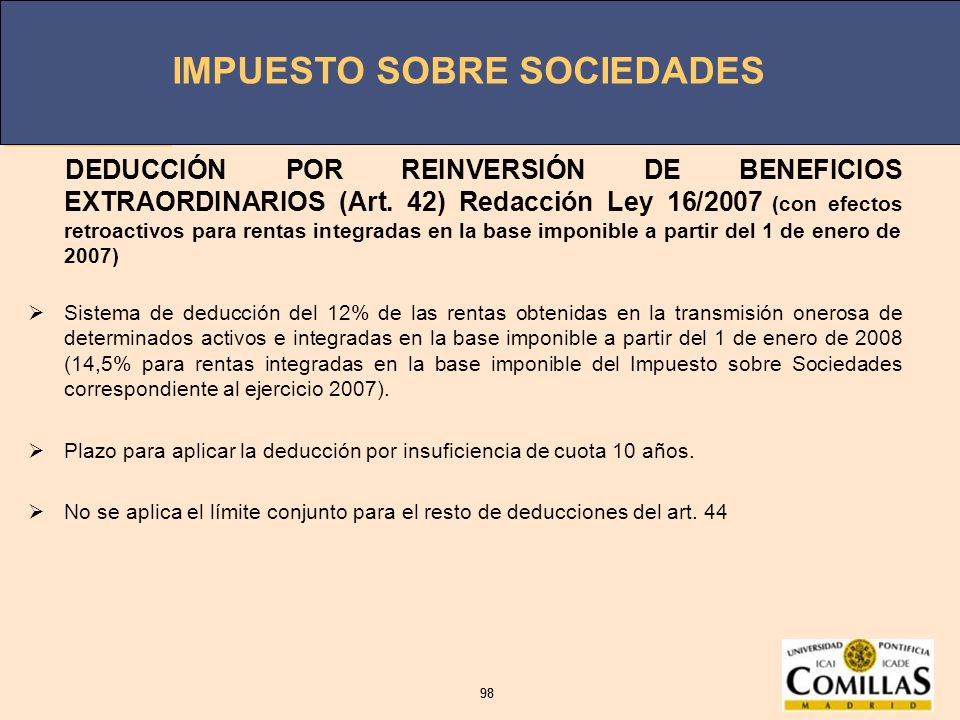 IMPUESTO SOBRE SOCIEDADES

DEDUCCIÓN POR REINVERSIÓN DE BENEFICIOS EXTRAORDINARIOS (Art. 42) Redacción Ley 16/2007 (con efectos retroactivos para rentas integradas en la base imponible a partir del 1 de enero de 2007)

➢ Sistema de deducción del 12% de las rentas obtenidas en la transmisión onerosa de determinados activos e integradas en la base imponible a partir del 1 de enero de 2008 (14,5% para rentas integradas en la base imponible del Impuesto sobre Sociedades correspondiente al ejercicio 2007).

➢ Plazo para aplicar la deducción por insuficiencia de cuota 10 años.

➢ No se aplica el límite conjunto para el resto de deducciones del art. 44

98

UNIVERSIDAD PONTIFICIA ICAI ICADE COMILLAS MADRID